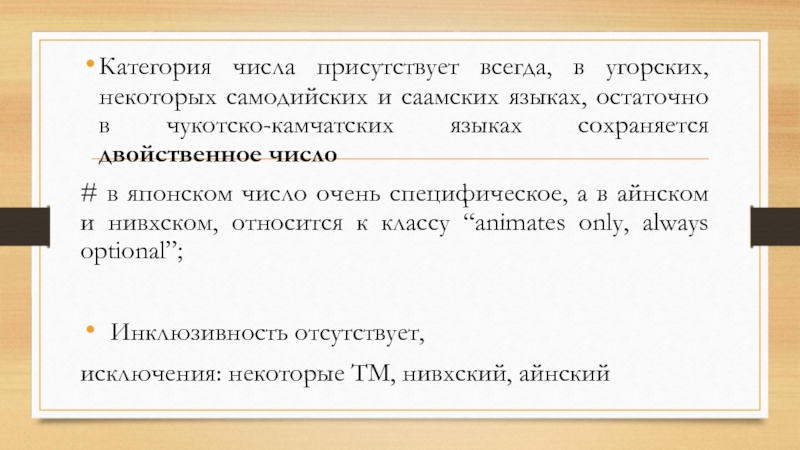 • Категория числа присутствует всегда, в угорских, некоторых самодийских и саамских языках, остаточно в чукотско-камчатских языках сохраняется двойственное число

# в японском число очень специфическое, а в айнском и нивхском, относится к классу "animates only, always optional";

• Инклюзивность отсутствует,

исключения: некоторые ТМ, нивхский, айнский